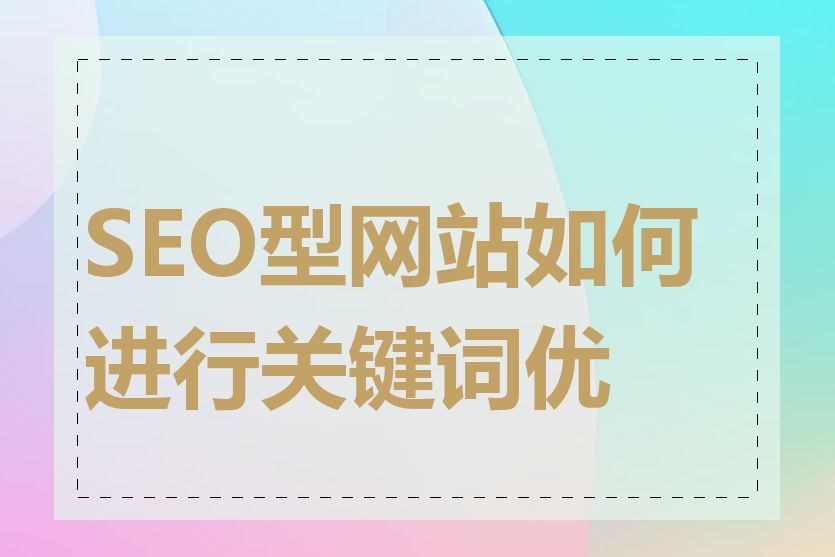 SEO型网站如何进行关键词优